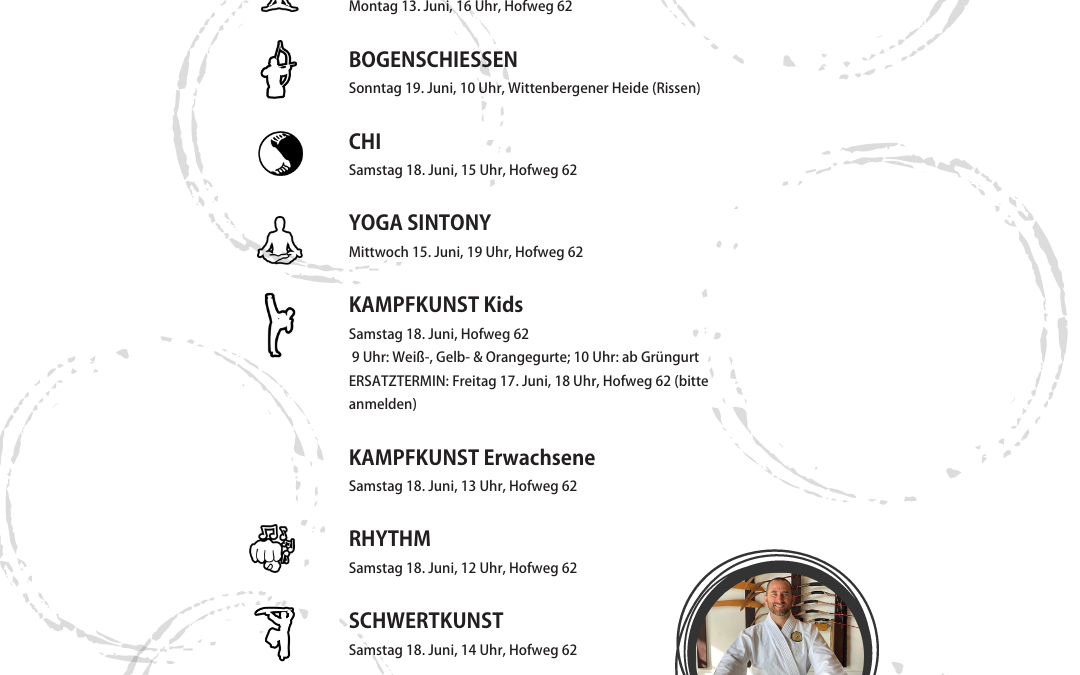 Montag 13. Juni, 16 Uhr, Hofweg 62

BOGENSCHIESSEN
Sonntag 19. Juni, 10 Uhr, Wittenbergener Heide (Rissen)

CHI
Samstag 18. Juni, 15 Uhr, Hofweg 62

YOGA SINTONY
Mittwoch 15. Juni, 19 Uhr, Hofweg 62

KAMPFKUNST Kids
Samstag 18. Juni, Hofweg 62
9 Uhr: Weiß-, Gelb- & Orangegurte; 10 Uhr: ab Grüngurt
ERSATZTERMIN: Freitag 17. Juni, 18 Uhr, Hofweg 62 (bitte anmelden)

KAMPFKUNST Erwachsene
Samstag 18. Juni, 13 Uhr, Hofweg 62

RHYTHM
Samstag 18. Juni, 12 Uhr, Hofweg 62

SCHWERTKUNST
Samstag 18. Juni, 14 Uhr, Hofweg 62